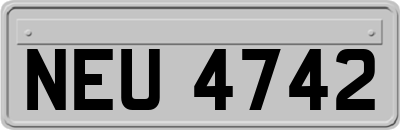 NEU 4742